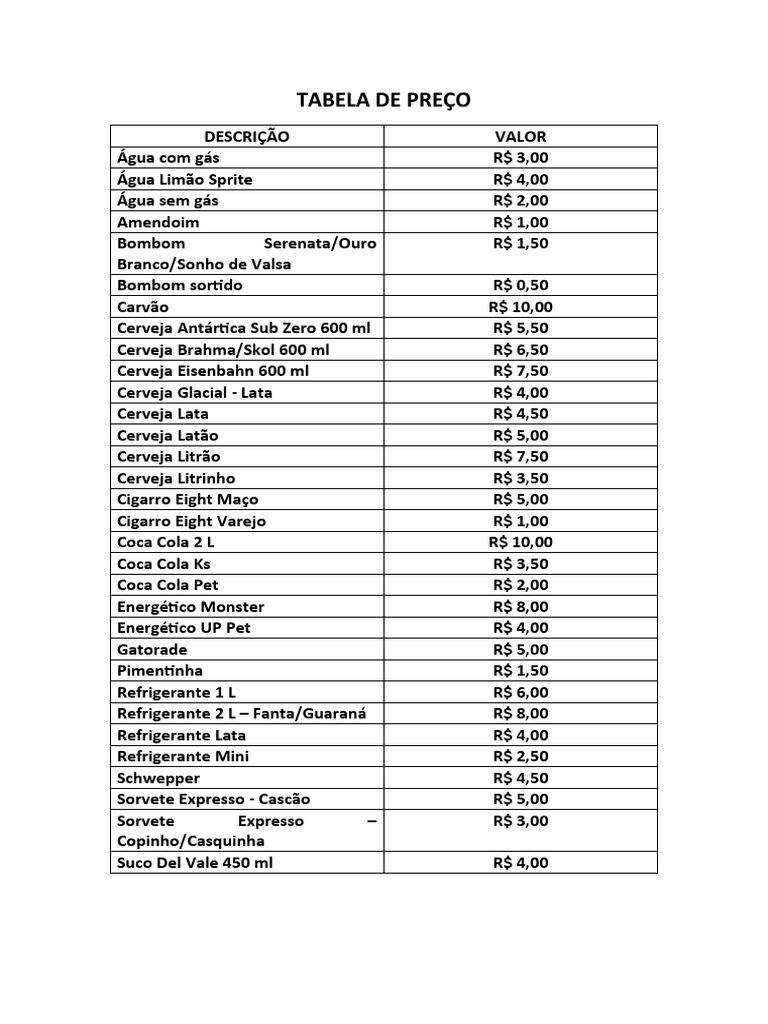 TABELA DE PREÇO

| DESCRIÇÃO | VALOR |
|---|---|
| Água com gás | R$ 3,00 |
| Água Limão Sprite | R$ 4,00 |
| Água sem gás | R$ 2,00 |
| Amendoim | R$ 1,00 |
| Bombom Serenata/Ouro Branco/Sonho de Valsa | R$ 1,50 |
| Bombom sortido | R$ 0,50 |
| Carvão | R$ 10,00 |
| Cerveja Antártica Sub Zero 600 ml | R$ 5,50 |
| Cerveja Brahma/Skol 600 ml | R$ 6,50 |
| Cerveja Eisenbahn 600 ml | R$ 7,50 |
| Cerveja Glacial - Lata | R$ 4,00 |
| Cerveja Lata | R$ 4,50 |
| Cerveja Latão | R$ 5,00 |
| Cerveja Litrão | R$ 7,50 |
| Cerveja Litrinho | R$ 3,50 |
| Cigarro Eight Maço | R$ 5,00 |
| Cigarro Eight Varejo | R$ 1,00 |
| Coca Cola 2 L | R$ 10,00 |
| Coca Cola Ks | R$ 3,50 |
| Coca Cola Pet | R$ 2,00 |
| Energético Monster | R$ 8,00 |
| Energético UP Pet | R$ 4,00 |
| Gatorade | R$ 5,00 |
| Pimentinha | R$ 1,50 |
| Refrigerante 1 L | R$ 6,00 |
| Refrigerante 2 L – Fanta/Guaraná | R$ 8,00 |
| Refrigerante Lata | R$ 4,00 |
| Refrigerante Mini | R$ 2,50 |
| Schwepper | R$ 4,50 |
| Sorvete Expresso - Cascão | R$ 5,00 |
| Sorvete Expresso – Copinho/Casquinha | R$ 3,00 |
| Suco Del Vale 450 ml | R$ 4,00 |